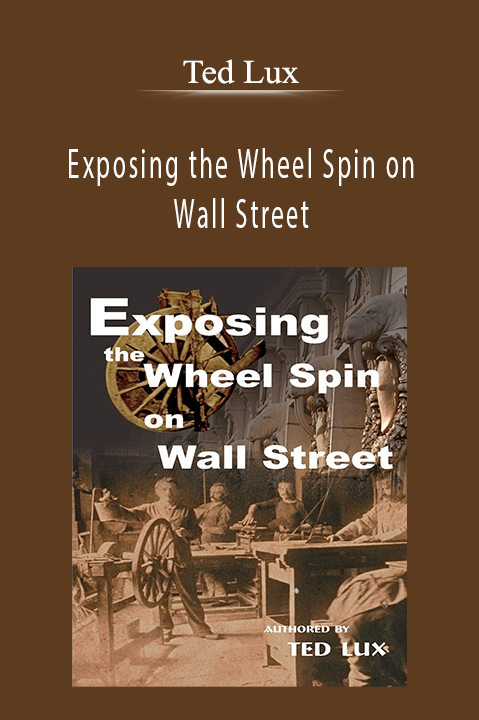 Ted Lux

Exposing the Wheel Spin on Wall Street

Exposing the Wheel Spin on Wall Street

AUTHORED BY
TED LUX